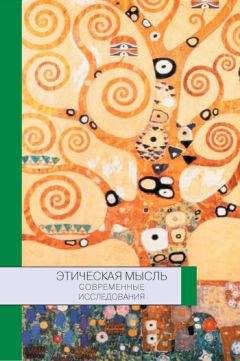 ЭТИЧЕСКАЯ МЫСЛЬ
СОВРЕМЕННЫЕ
ИССЛЕДОВАНИЯ